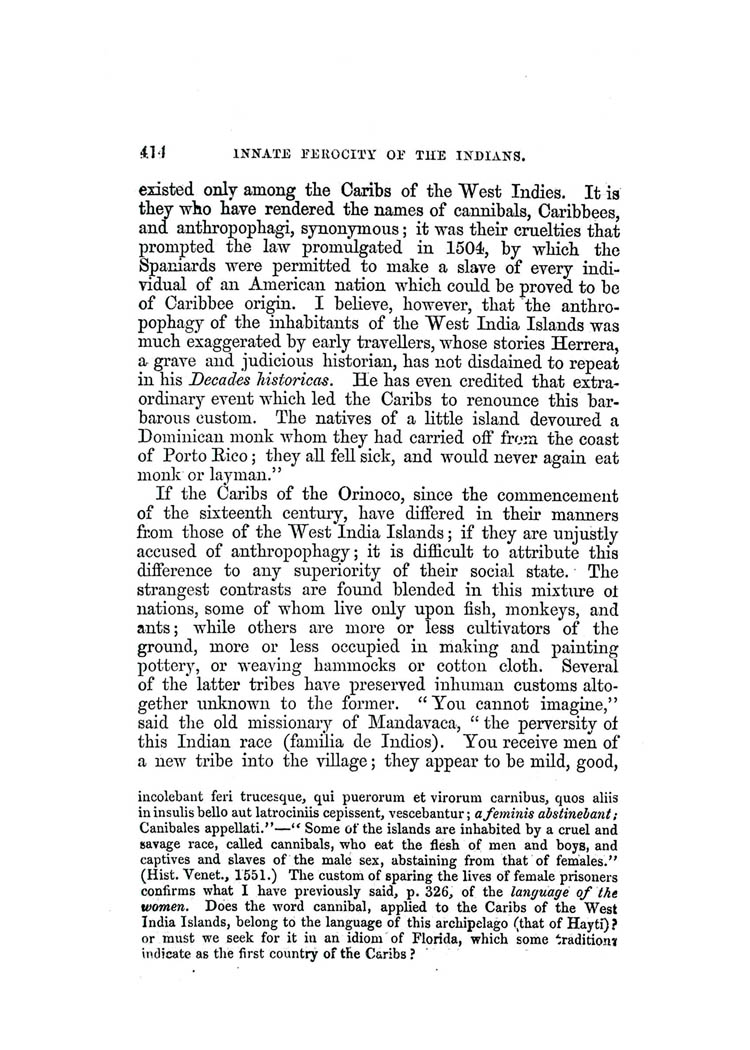 414 INNATE FEROCITY OF THE INDIANS.

existed only among the Caribs of the West Indies. It is they who have rendered the names of cannibals, Caribbees, and anthropophagi, synonymous; it was their cruelties that prompted the law promulgated in 1504, by which the Spaniards were permitted to make a slave of every individual of an American nation which could be proved to be of Caribbee origin. I believe, however, that the anthropophagy of the inhabitants of the West India Islands was much exaggerated by early travellers, whose stories Herrera, a grave and judicious historian, has not disdained to repeat in his Decades historicas. He has even credited that extraordinary event which led the Caribs to renounce this barbarous custom. The natives of a little island devoured a Dominican monk whom they had carried off from the coast of Porto Rico; they all fell sick, and would never again eat monk or layman."

If the Caribs of the Orinoco, since the commencement of the sixteenth century, have differed in their manners from those of the West India Islands; if they are unjustly accused of anthropophagy; it is difficult to attribute this difference to any superiority of their social state. The strangest contrasts are found blended in this mixture of nations, some of whom live only upon fish, monkeys, and ants; while others are more or less cultivators of the ground, more or less occupied in making and painting pottery, or weaving hammocks or cotton cloth. Several of the latter tribes have preserved inhuman customs altogether unknown to the former. "You cannot imagine," said the old missionary of Mandavaca, "the perversity of this Indian race (familia de Indios). You receive men of a new tribe into the village; they appear to be mild, good,

incolebant feri trucesque, qui puerorum et virorum carnibus, quos aliis in insulis bello aut latrociniis cepissent, vescebantur; a feminis abstinebant; Canibales appellati."—"Some of the islands are inhabited by a cruel and savage race, called cannibals, who eat the flesh of men and boys, and captives and slaves of the male sex, abstaining from that of females." (Hist. Venet., 1551.) The custom of sparing the lives of female prisoners confirms what I have previously said, p. 326, of the language of the women. Does the word cannibal, applied to the Caribs of the West India Islands, belong to the language of this archipelago (that of Hayti)? or must we seek for it in an idiom of Florida, which some traditions indicate as the first country of the Caribs?